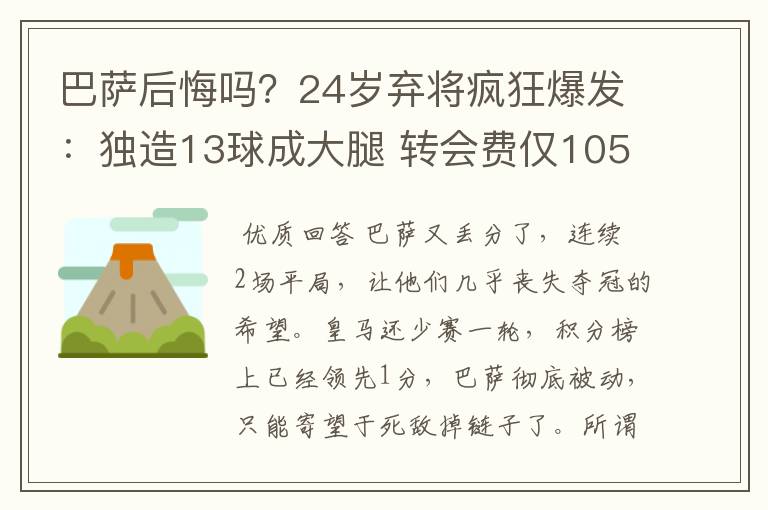 巴萨后悔吗？24岁弃将疯狂爆发：独造13球成大腿 转会费仅105

优质回答 巴萨又丢分了，连续2场平局，让他们几乎丧失夺冠的希望。皇马还少赛一轮，积分榜上已经领先1分，巴萨彻底被动，只能寄望于死敌掉链子了。所谓